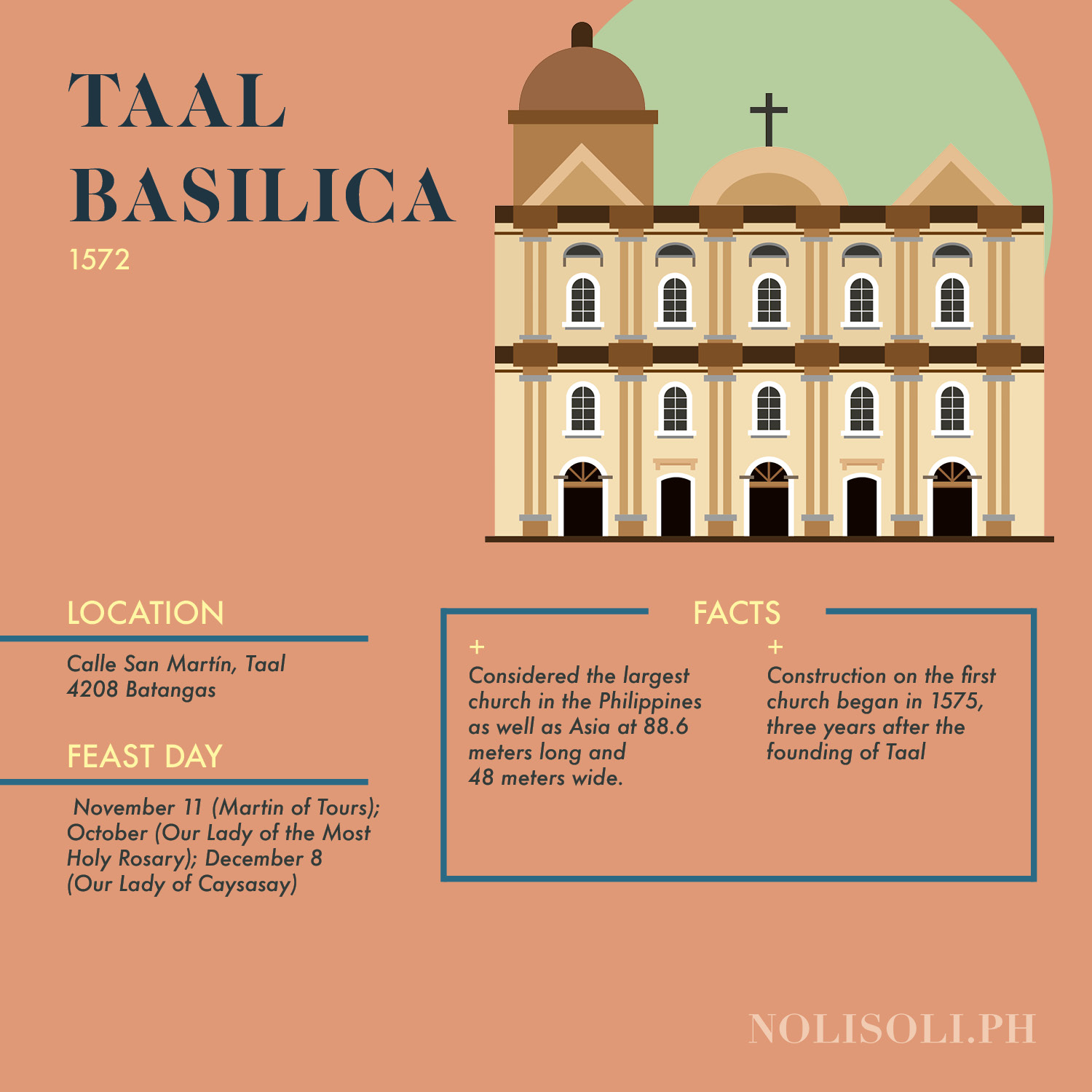 TAAL BASILICA
1572

LOCATION

Calle San Martín, Taal
4208 Batangas

FEAST DAY

November 11 (Martin of Tours); October (Our Lady of the Most Holy Rosary); December 8 (Our Lady of Caysasay)

FACTS

+
Considered the largest church in the Philippines as well as Asia at 88.6 meters long and 48 meters wide.

+
Construction on the first church began in 1575, three years after the founding of Taal

NOLISOLI.PH